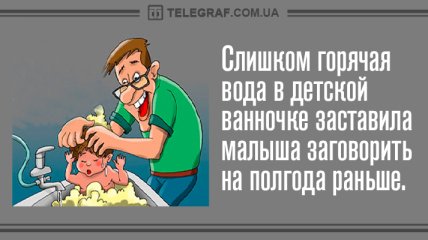 TELEGRAF.COM.UA

Слишком горячая вода в детской ванночке заставила малыша заговорить на полгода раньше.